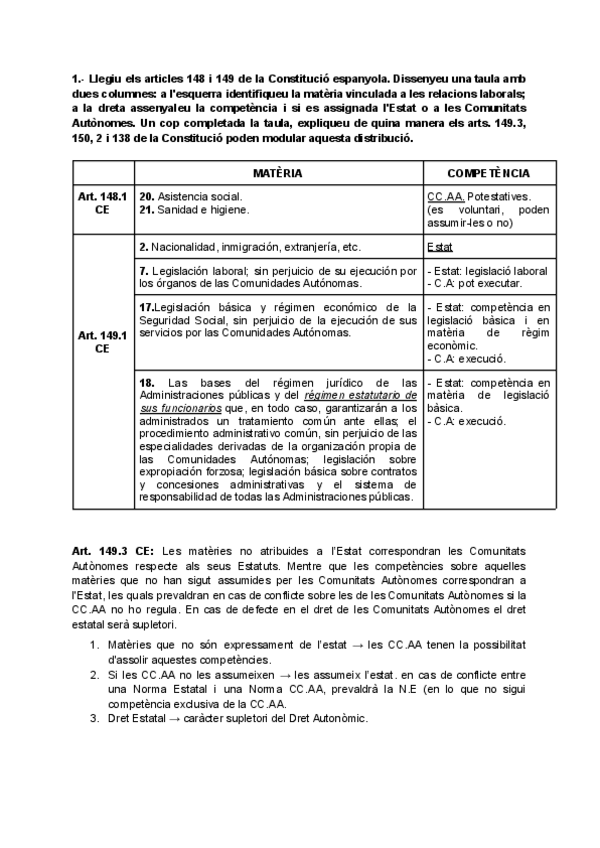 1.- Llegiu els articles 148 i 149 de la Constitució espanyola. Dissenyeu una taula amb dues columnes: a l'esquerra identifiqueu la matèria vinculada a les relacions laborals; a la dreta assenyaleu la competència i si es assignada l'Estat o a les Comunitats Autònomes. Un cop completada la taula, expliqueu de quina manera els arts. 149.3, 150, 2 i 138 de la Constitució poden modular aquesta distribució.

| | MATÈRIA | COMPETÈNCIA |
|---|---|---|
| Art. 148.1 CE | 20. Asistencia social. 21. Sanidad e higiene. | CC.AA. Potestatives. (es voluntari, poden assumir-les o no) |
| Art. 149.1 CE | 2. Nacionalidad, inmigración, extranjería, etc. | Estat |
| | 7. Legislación laboral; sin perjuicio de su ejecución por los órganos de las Comunidades Autónomas. | - Estat: legislació laboral - C.A: pot executar. |
| | 17.Legislación básica y régimen económico de la Seguridad Social, sin perjuicio de la ejecución de sus servicios por las Comunidades Autónomas. | - Estat: competència en legislació bàsica i en matèria de règim econòmic. - C.A: execució. |
| | 18. Las bases del régimen jurídico de las Administraciones públicas y del régimen estatutario de sus funcionarios que, en todo caso, garantizarán a los administrados un tratamiento común ante ellas; el procedimiento administrativo común, sin perjuicio de las especialidades derivadas de la organización propia de las Comunidades Autónomas; legislación sobre expropiación forzosa; legislación básica sobre contratos y concesiones administrativas y el sistema de responsabilidad de todas las Administraciones públicas. | - Estat: competència en matèria de legislació bàsica. - C.A: execució. |

Art. 149.3 CE: Les matèries no atribuides a l'Estat correspondran les Comunitats Autònomes respecte als seus Estatuts. Mentre que les competències sobre aquelles matèries que no han sigut assumides per les Comunitats Autònomes correspondran a l'Estat, les quals prevaldran en cas de conflicte sobre les de les Comunitats Autònomes si la CC.AA no ho regula. En cas de defecte en el dret de les Comunitats Autònomes el dret estatal serà supletori.

1. Matèries que no són expressament de l'estat → les CC.AA tenen la possibilitat d'assolir aquestes competències.
2. Si les CC.AA no les assumeixen → les assumeix l'estat. en cas de conflicte entre una Norma Estatal i una Norma CC.AA, prevaldrà la N.E (en lo que no sigui competència exclusiva de la CC.AA.
3. Dret Estatal → caràcter supletori del Dret Autonòmic.